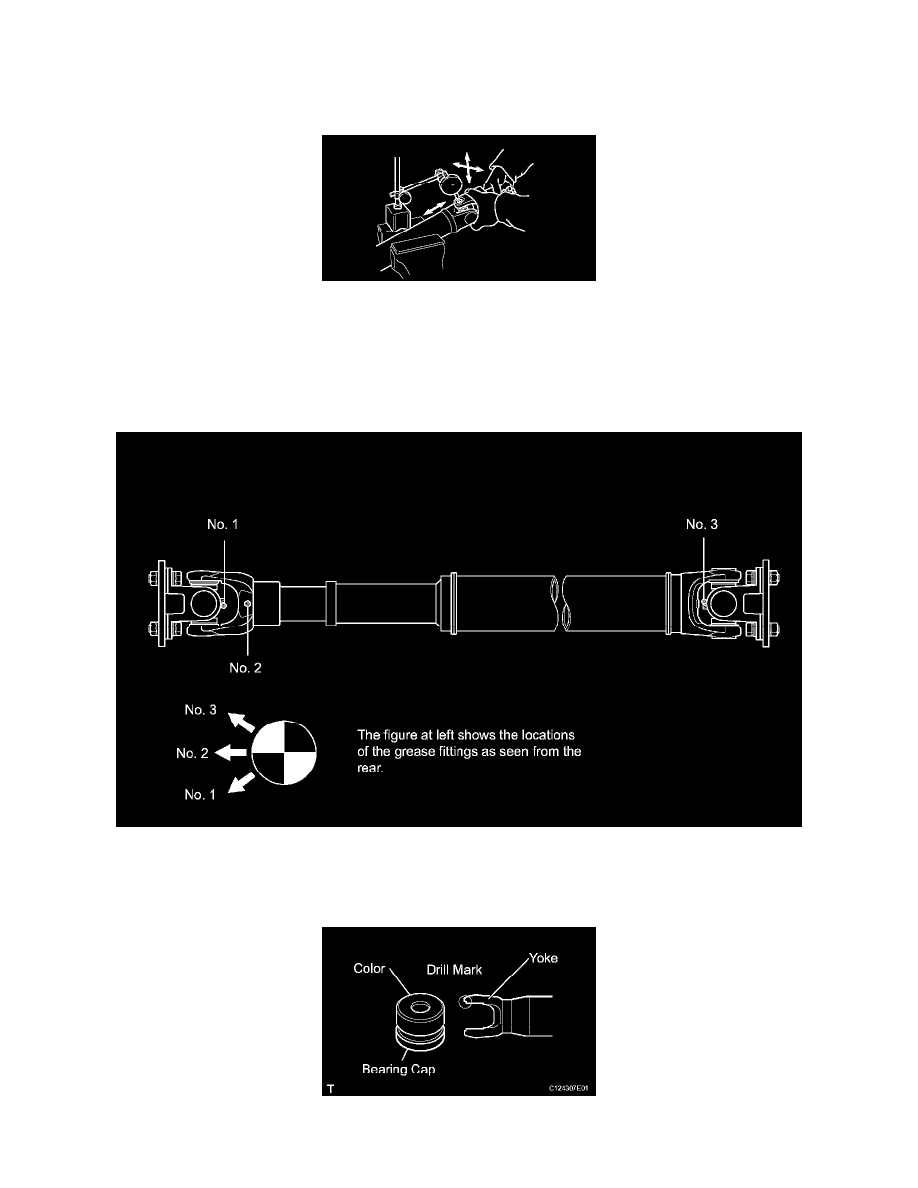 No. 1

No. 3

No. 2

No. 3

No. 2

No. 1

The figure at left shows the locations of the grease fittings as seen from the rear.

Color

Drill Mark

Yoke

Bearing Cap

T

C124307E01